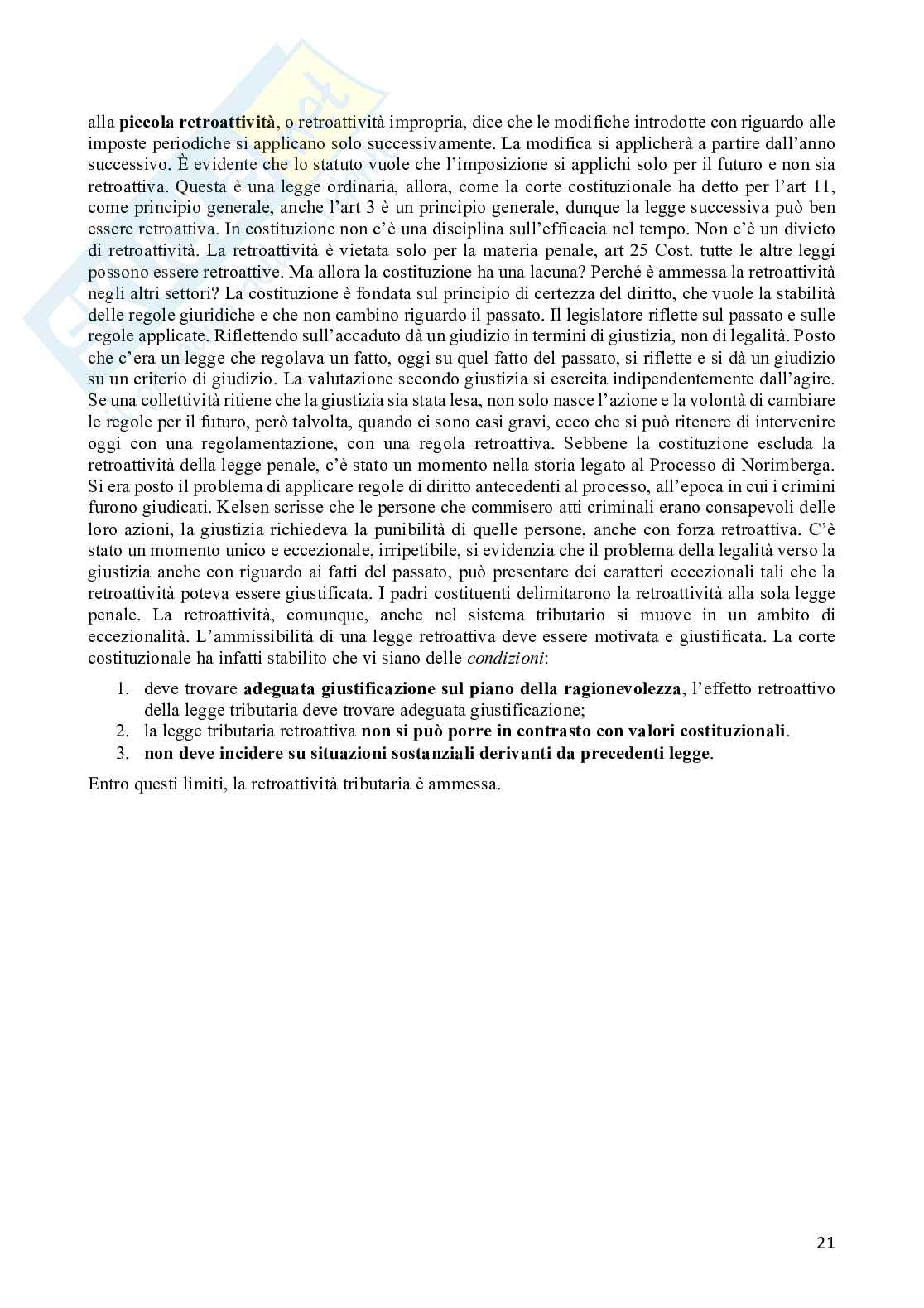 alla piccola retroattività, o retroattività impropria, dice che le modifiche introdotte con riguardo alle imposte periodiche si applicano solo successivamente. La modifica si applicherà a partire dall'anno successivo. È evidente che lo statuto vuole che l'imposizione si applichi solo per il futuro e non sia retroattiva. Questa è una legge ordinaria, allora, come la corte costituzionale ha detto per l'art 11, come principio generale, anche l'art 3 è un principio generale, dunque la legge successiva può ben essere retroattiva. In costituzione non c'è una disciplina sull'efficacia nel tempo. Non c'è un divieto di retroattività. La retroattività è vietata solo per la materia penale, art 25 Cost. tutte le altre leggi possono essere retroattive. Ma allora la costituzione ha una lacuna? Perché è ammessa la retroattività negli altri settori? La costituzione è fondata sul principio di certezza del diritto, che vuole la stabilità delle regole giuridiche e che non cambino riguardo il passato. Il legislatore riflette sul passato e sulle regole applicate. Riflettendo sull'accaduto dà un giudizio in termini di giustizia, non di legalità. Posto che c'era un legge che regolava un fatto, oggi su quel fatto del passato, si riflette e si dà un giudizio su un criterio di giudizio. La valutazione secondo giustizia si esercita indipendentemente dall'agire. Se una collettività ritiene che la giustizia sia stata lesa, non solo nasce l'azione e la volontà di cambiare le regole per il futuro, però talvolta, quando ci sono casi gravi, ecco che si può ritenere di intervenire oggi con una regolamentazione, con una regola retroattiva. Sebbene la costituzione escluda la retroattività della legge penale, c'è stato un momento nella storia legato al Processo di Norimberga. Si era posto il problema di applicare regole di diritto antecedenti al processo, all'epoca in cui i crimini furono giudicati. Kelsen scrisse che le persone che commisero atti criminali erano consapevoli delle loro azioni, la giustizia richiedeva la punibilità di quelle persone, anche con forza retroattiva. C'è stato un momento unico e eccezionale, irripetibile, si evidenzia che il problema della legalità verso la giustizia anche con riguardo ai fatti del passato, può presentare dei caratteri eccezionali tali che la retroattività poteva essere giustificata. I padri costituenti delimitarono la retroattività alla sola legge penale. La retroattività, comunque, anche nel sistema tributario si muove in un ambito di eccezionalità. L'ammissibilità di una legge retroattiva deve essere motivata e giustificata. La corte costituzionale ha infatti stabilito che vi siano delle condizioni:

1. deve trovare adeguata giustificazione sul piano della ragionevolezza, l'effetto retroattivo della legge tributaria deve trovare adeguata giustificazione;
2. la legge tributaria retroattiva non si può porre in contrasto con valori costituzionali.
3. non deve incidere su situazioni sostanziali derivanti da precedenti legge.

Entro questi limiti, la retroattività tributaria è ammessa.

21